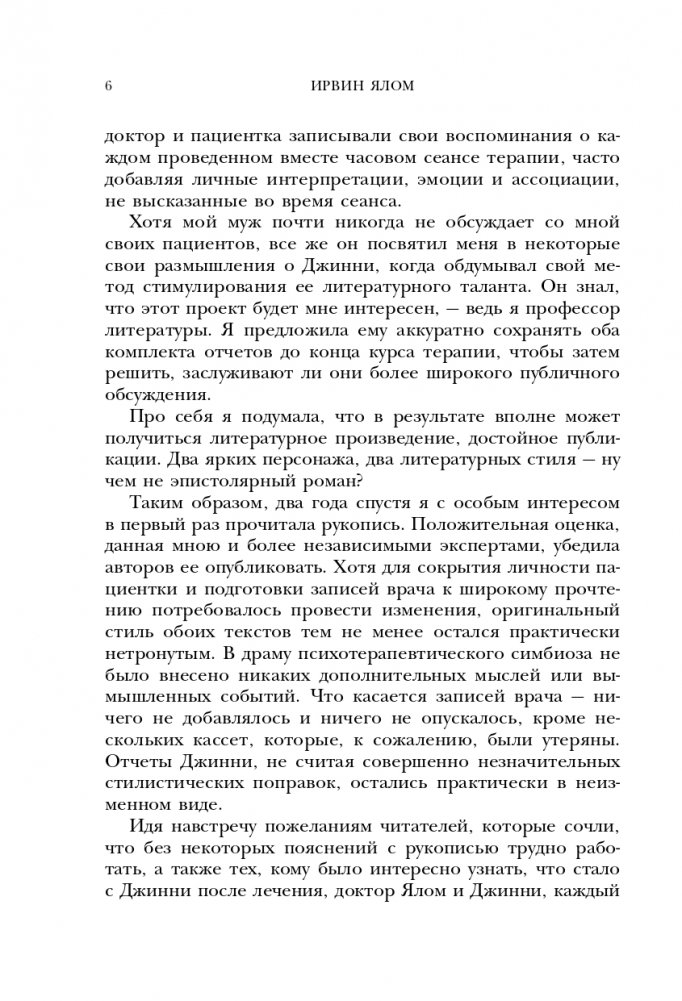 6 ИРВИН ЯЛОМ

доктор и пациентка записывали свои воспоминания о каждом проведенном вместе часовом сеансе терапии, часто добавляя личные интерпретации, эмоции и ассоциации, не высказанные во время сеанса.

Хотя мой муж почти никогда не обсуждает со мной своих пациентов, все же он посвятил меня в некоторые свои размышления о Джинни, когда обдумывал свой метод стимулирования ее литературного таланта. Он знал, что этот проект будет мне интересен, — ведь я профессор литературы. Я предложила ему аккуратно сохранять оба комплекта отчетов до конца курса терапии, чтобы затем решить, заслуживают ли они более широкого публичного обсуждения.

Про себя я подумала, что в результате вполне может получиться литературное произведение, достойное публикации. Два ярких персонажа, два литературных стиля — ну чем не эпистолярный роман?

Таким образом, два года спустя я с особым интересом в первый раз прочитала рукопись. Положительная оценка, данная мною и более независимыми экспертами, убедила авторов ее опубликовать. Хотя для сокрытия личности пациентки и подготовки записей врача к широкому прочтению потребовалось провести изменения, оригинальный стиль обоих текстов тем не менее остался практически нетронутым. В драму психотерапевтического симбиоза не было внесено никаких дополнительных мыслей или вымышленных событий. Что касается записей врача — ничего не добавлялось и ничего не опускалось, кроме нескольких кассет, которые, к сожалению, были утеряны. Отчеты Джинни, не считая совершенно незначительных стилистических поправок, остались практически в неизменном виде.

Идя навстречу пожеланиям читателей, которые сочли, что без некоторых пояснений с рукописью трудно работать, а также тех, кому было интересно узнать, что стало с Джинни после лечения, доктор Ялом и Джинни, каждый